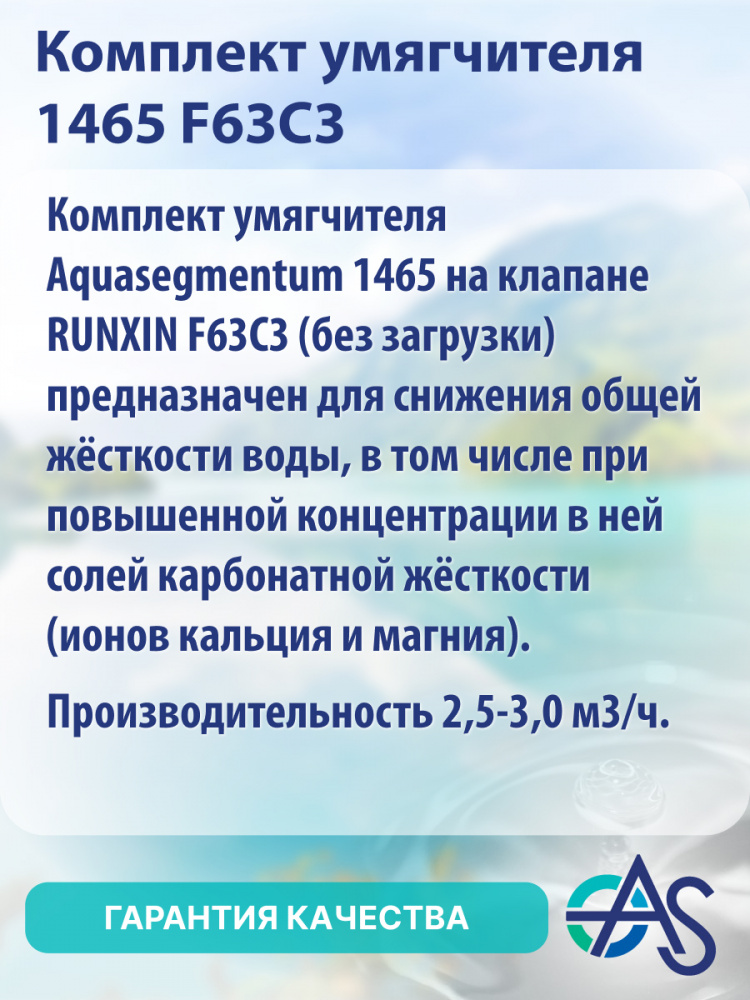 Комплект умягчителя 1465 F63C3

Комплект умягчителя Aquasegmentum 1465 на клапане RUNXIN F63C3 (без загрузки) предназначен для снижения общей жёсткости воды, в том числе при повышенной концентрации в ней солей карбонатной жёсткости (ионов кальция и магния).

Производительность 2,5-3,0 м3/ч.

ГАРАНТИЯ КАЧЕСТВА

AS